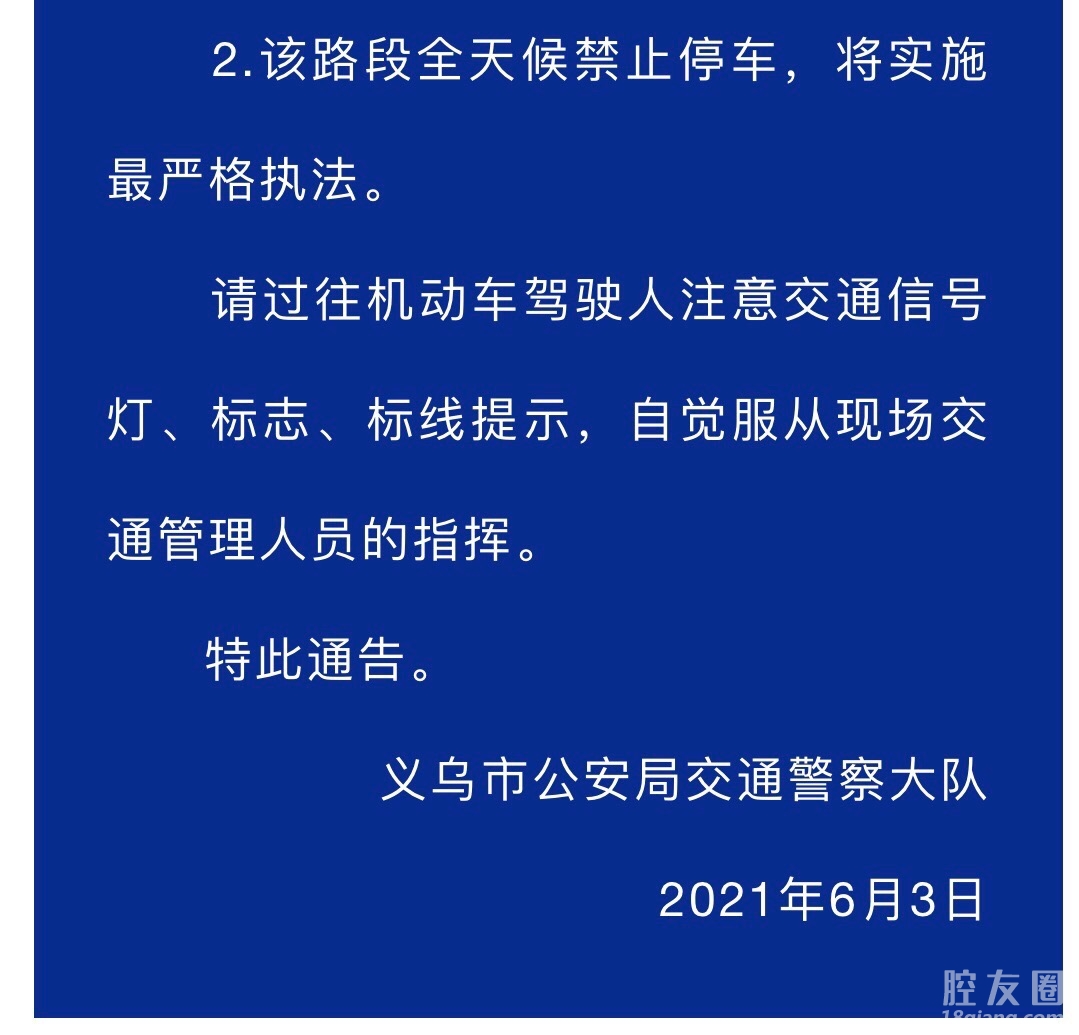 2.该路段全天候禁止停车，将实施最严格执法。

请过往机动车驾驶人注意交通信号灯、标志、标线提示，自觉服从现场交通管理人员的指挥。

特此通告。

义乌市公安局交通警察大队

2021年6月3日

腔友圈